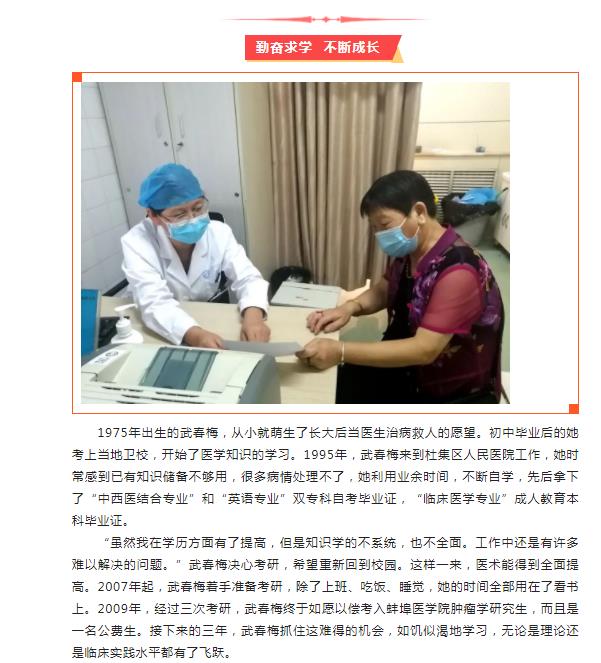 勤奋求学 不断成长

1975年出生的武春梅，从小就萌生了长大后当医生治病救人的愿望。初中毕业后的她考上当地卫校，开始了医学知识的学习。1995年，武春梅来到杜集区人民医院工作，她时常感到已有知识储备不够用，很多病情处理不了，她利用业余时间，不断自学，先后拿下了“中西医结合专业”和“英语专业”双专科自考毕业证，“临床医学专业”成人教育本科毕业证。

“虽然我在学历方面有了提高，但是知识学的不系统，也不全面。工作中还是有许多难以解决的问题。”武春梅决心考研，希望重新回到校园。这样一来，医术能得到全面提高。2007年起，武春梅着手准备考研，除了上班、吃饭、睡觉，她的时间全部用在了看书上。2009年，经过三次考研，武春梅终于如愿以偿考入蚌埠医学院肿瘤学研究生，而且是一名公费生。接下来的三年，武春梅抓住这难得的机会，如饥似渴地学习，无论是理论还是临床实践水平都有了飞跃。